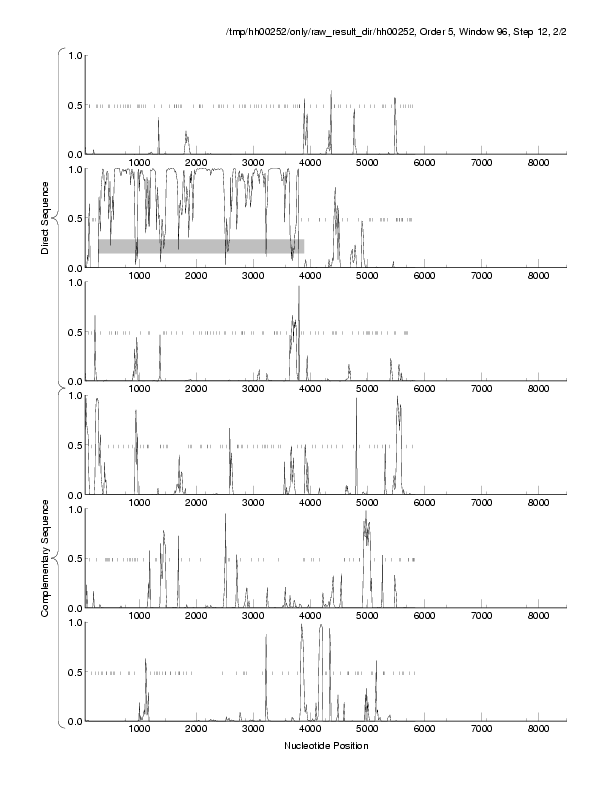 /tmp/hh00252/only/raw_result_dir/hh00252, Order 5, Window 96, Step 12, 2/2

Direct Sequence

1.0
0.5
0.0
1000 2000 3000 4000 5000 6000 7000 8000

1.0
0.5
0.0
1000 2000 3000 4000 5000 6000 7000 8000

1.0
0.5
0.0
1000 2000 3000 4000 5000 6000 7000 8000

Complementary Sequence

1.0
0.5
0.0
1000 2000 3000 4000 5000 6000 7000 8000

1.0
0.5
0.0
1000 2000 3000 4000 5000 6000 7000 8000

1.0
0.5
0.0
1000 2000 3000 4000 5000 6000 7000 8000

Nucleotide Position